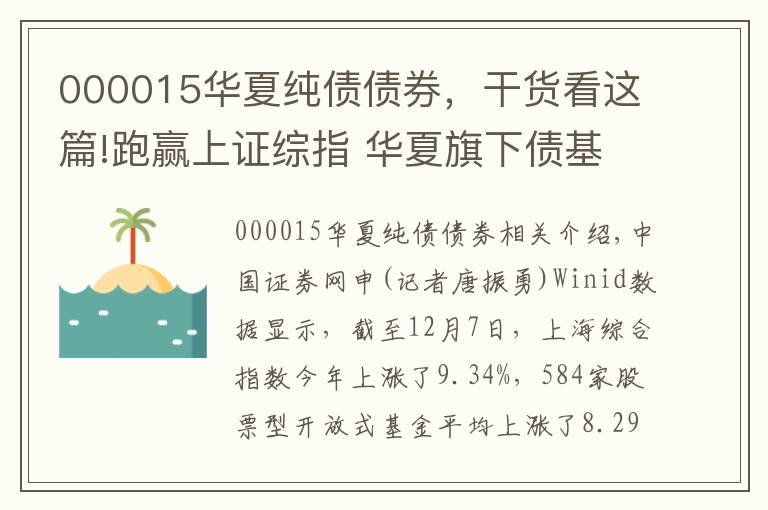 000015华夏纯债债券，干货看这篇!跑赢上证综指 华夏旗下债基

000015华夏纯债债券相关介绍，中国证券网申(记者唐振勇)Winid数据显示，截至12月7日，上海综合指数今年上涨了9.34%，584家股票型开放式基金平均上涨了8.29